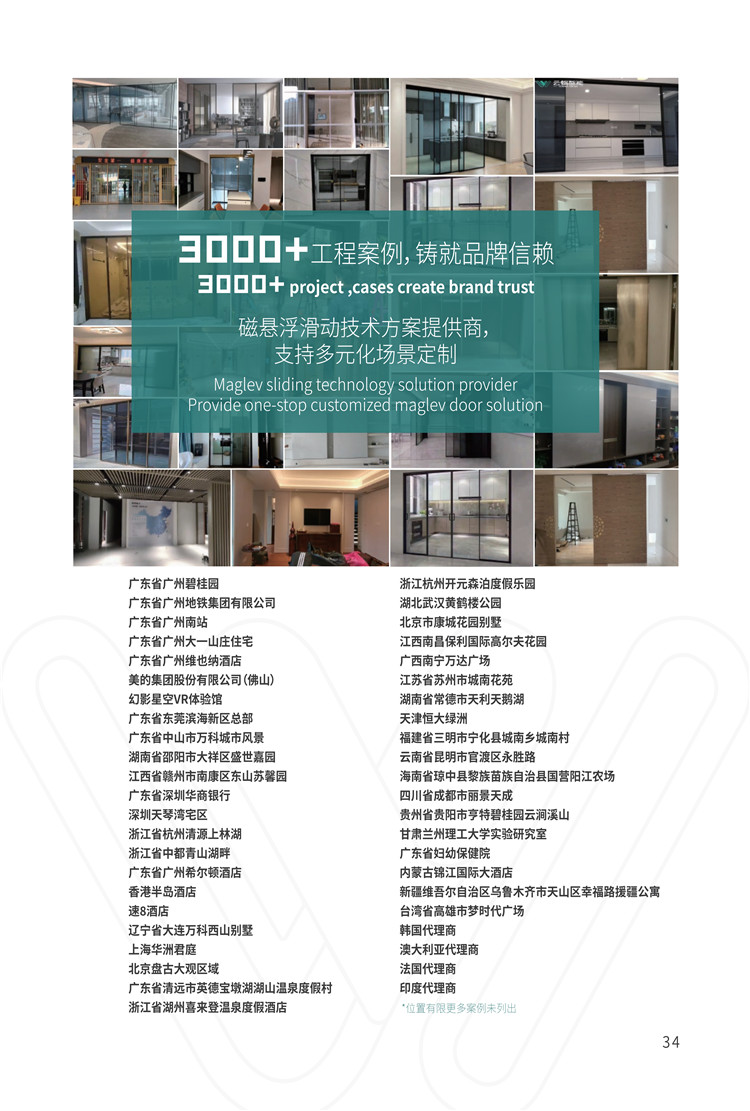 3000+工程案例，铸就品牌信赖
3000+ project ,cases create brand trust

磁悬浮滑动技术方案提供商，
支持多元化场景定制

Maglev sliding technology solution provider
Provide one-stop customized maglev door solution

广东省广州碧桂园
广东省广州地铁集团有限公司
广东省广州南站
广东省广州大一山庄住宅
广东省广州维也纳酒店
美的集团股份有限公司(佛山)
幻影星空VR体验馆
广东省东莞滨海新区总部
广东省中山市万科城市风景
湖南省邵阳市大祥区盛世嘉园
江西省赣州市南康区东山苏馨园
广东省深圳华商银行
深圳天琴湾宅区
浙江省杭州清源上林湖
浙江省中都青山湖畔
广东省广州希尔顿酒店
香港半岛酒店
速8酒店
辽宁省大连万科西山别墅
上海华洲君庭
北京盘古大观区域
广东省清远市英德宝墩湖湖山温泉度假村
浙江省湖州喜来登温泉度假酒店

浙江杭州开元森泊度假乐园
湖北武汉黄鹤楼公园
北京市康城花园别墅
江西南昌保利国际高尔夫花园
广西南宁万达广场
江苏省苏州市城南花苑
湖南省常德市天利天鹅湖
天津恒大绿洲
福建省三明市宁化县城南乡城南村
云南省昆明市官渡区永胜路
海南省琼中县黎族苗族自治县国营阳江农场
四川省成都市丽景天成
贵州省贵阳市亨特碧桂园云涧溪山
甘肃兰州理工大学实验研究室
广东省妇幼保健院
内蒙古锦江国际大酒店
新疆维吾尔自治区乌鲁木齐市天山区幸福路援疆公寓
台湾省高雄市梦时代广场
韩国代理商
澳大利亚代理商
法国代理商
印度代理商
*位置有限更多案例未列出

34